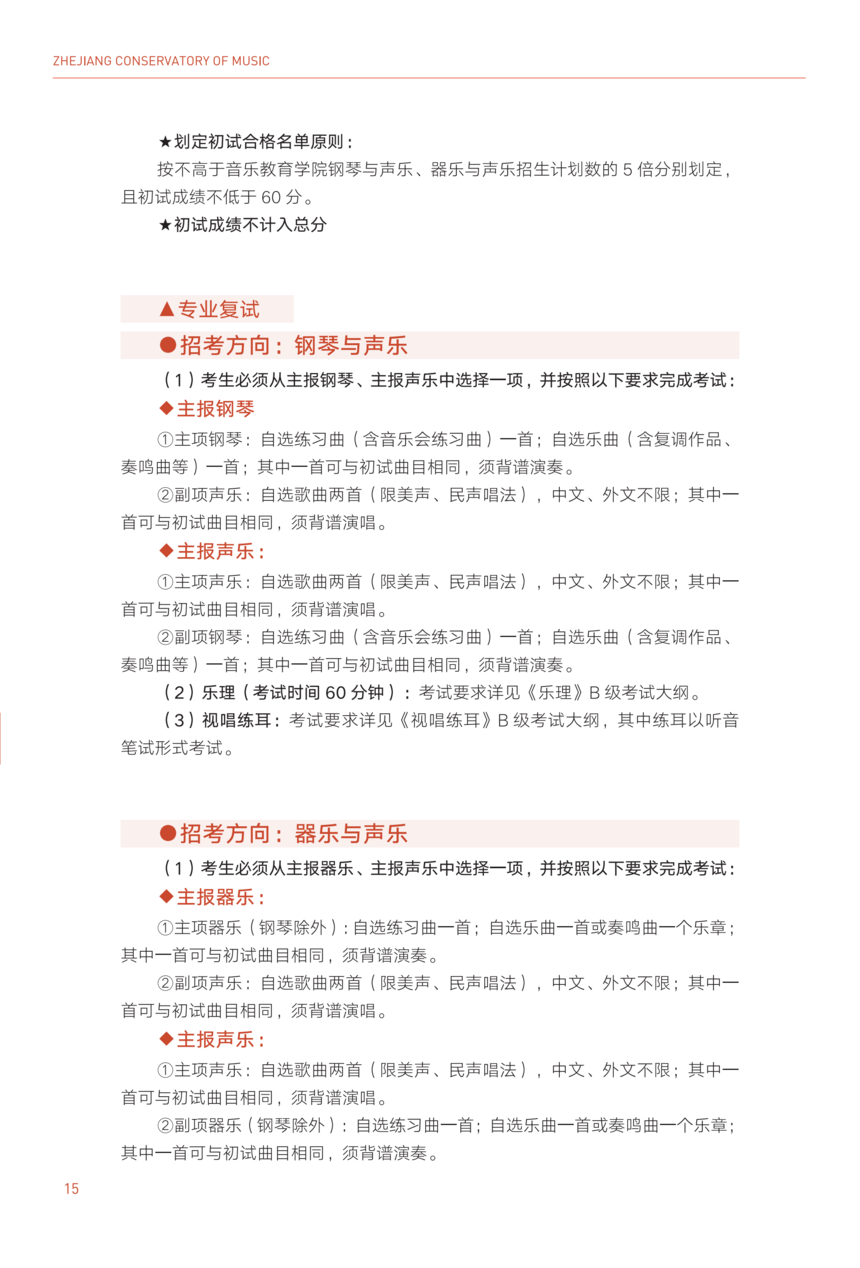 ZHEJIANG CONSERVATORY OF MUSIC

★划定初试合格名单原则：

按不高于音乐教育学院钢琴与声乐、器乐与声乐招生计划数的5倍分别划定，且初试成绩不低于60分。

★初试成绩不计入总分

▲专业复试

●招考方向：钢琴与声乐

（1）考生必须从主报钢琴、主报声乐中选择一项，并按照以下要求完成考试：

◆主报钢琴

①主项钢琴：自选练习曲（含音乐会练习曲）一首；自选乐曲（含复调作品、奏鸣曲等）一首；其中一首可与初试曲目相同，须背谱演奏。

②副项声乐：自选歌曲两首（限美声、民声唱法），中文、外文不限；其中一首可与初试曲目相同，须背谱演唱。

◆主报声乐：

①主项声乐：自选歌曲两首（限美声、民声唱法），中文、外文不限；其中一首可与初试曲目相同，须背谱演唱。

②副项钢琴：自选练习曲（含音乐会练习曲）一首；自选乐曲（含复调作品、奏鸣曲等）一首；其中一首可与初试曲目相同，须背谱演奏。

（2）乐理（考试时间60分钟）：考试要求详见《乐理》B级考试大纲。

（3）视唱练耳：考试要求详见《视唱练耳》B级考试大纲，其中练耳以听音笔试形式考试。

●招考方向：器乐与声乐

（1）考生必须从主报器乐、主报声乐中选择一项，并按照以下要求完成考试：

◆主报器乐：

①主项器乐（钢琴除外）：自选练习曲一首；自选乐曲一首或奏鸣曲一个乐章；其中一首可与初试曲目相同，须背谱演奏。

②副项声乐：自选歌曲两首（限美声、民声唱法），中文、外文不限；其中一首可与初试曲目相同，须背谱演唱。

◆主报声乐：

①主项声乐：自选歌曲两首（限美声、民声唱法），中文、外文不限；其中一首可与初试曲目相同，须背谱演唱。

②副项器乐（钢琴除外）：自选练习曲一首；自选乐曲一首或奏鸣曲一个乐章；其中一首可与初试曲目相同，须背谱演奏。

15